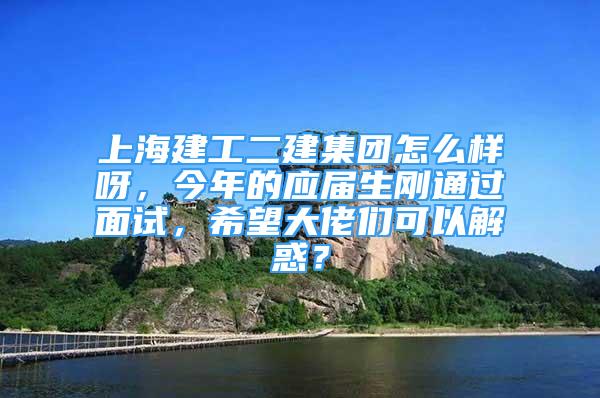 上海建工二建集团怎么样呀，今年的应届生刚通过面试，希望大佬们可以解惑？